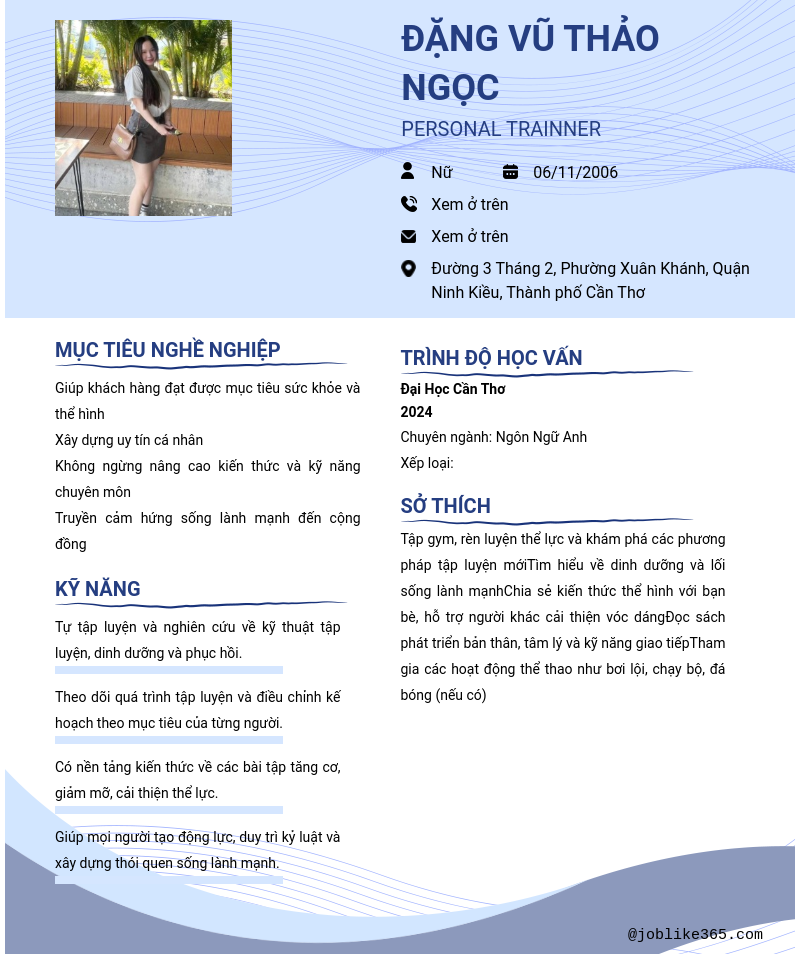 ĐẶNG VŨ THẢO NGỌC

PERSONAL TRAINNER

Nữ

06/11/2006

Xem ở trên

Xem ở trên

Đường 3 Tháng 2, Phường Xuân Khánh, Quận Ninh Kiều, Thành phố Cần Thơ

MỤC TIÊU NGHỀ NGHIỆP

Giúp khách hàng đạt được mục tiêu sức khỏe và thể hình
Xây dựng uy tín cá nhân
Không ngừng nâng cao kiến thức và kỹ năng chuyên môn
Truyền cảm hứng sống lành mạnh đến cộng đồng

KỸ NĂNG

Tự tập luyện và nghiên cứu về kỹ thuật tập luyện, dinh dưỡng và phục hồi.

Theo dõi quá trình tập luyện và điều chỉnh kế hoạch theo mục tiêu của từng người.

Có nền tảng kiến thức về các bài tập tăng cơ, giảm mỡ, cải thiện thể lực.

Giúp mọi người tạo động lực, duy trì kỷ luật và xây dựng thói quen sống lành mạnh.

TRÌNH ĐỘ HỌC VẤN

Đại Học Cần Thơ
2024
Chuyên ngành: Ngôn Ngữ Anh
Xếp loại:

SỞ THÍCH

Tập gym, rèn luyện thể lực và khám phá các phương pháp tập luyện mớiTìm hiểu về dinh dưỡng và lối sống lành mạnhChia sẻ kiến thức thể hình với bạn bè, hỗ trợ người khác cải thiện vóc dángĐọc sách phát triển bản thân, tâm lý và kỹ năng giao tiếpTham gia các hoạt động thể thao như bơi lội, chạy bộ, đá bóng (nếu có)

@joblike365.com